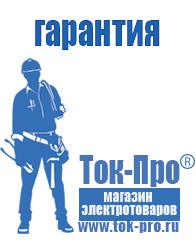 гарантия

Ток-Про®

магазин электротоваров

www.tok-pro.ru